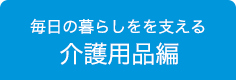 毎日の暮らしをを支える
介護用品編